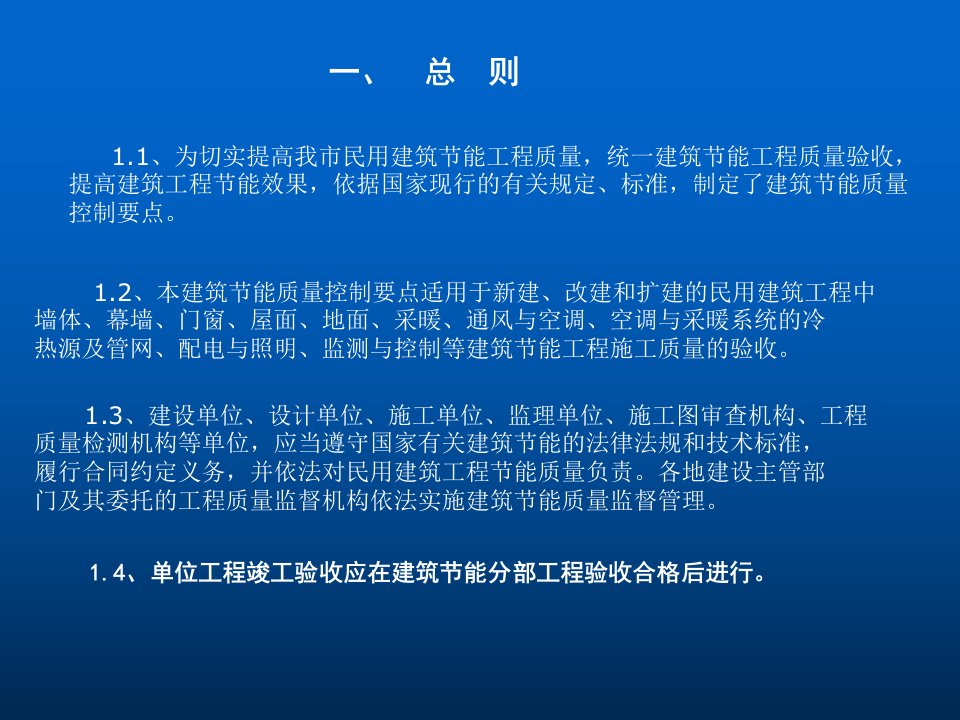 一、 总 则

1.1、为切实提高我市民用建筑节能工程质量，统一建筑节能工程质量验收，提高建筑工程节能效果，依据国家现行的有关规定、标准，制定了建筑节能质量控制要点。

1.2、本建筑节能质量控制要点适用于新建、改建和扩建的民用建筑工程中墙体、幕墙、门窗、屋面、地面、采暖、通风与空调、空调与采暖系统的冷热源及管网、配电与照明、监测与控制等建筑节能工程施工质量的验收。

1.3、建设单位、设计单位、施工单位、监理单位、施工图审查机构、工程质量检测机构等单位，应当遵守国家有关建筑节能的法律法规和技术标准，履行合同约定义务，并依法对民用建筑工程节能质量负责。各地建设主管部门及其委托的工程质量监督机构依法实施建筑节能质量监督管理。

1.4、单位工程竣工验收应在建筑节能分部工程验收合格后进行。